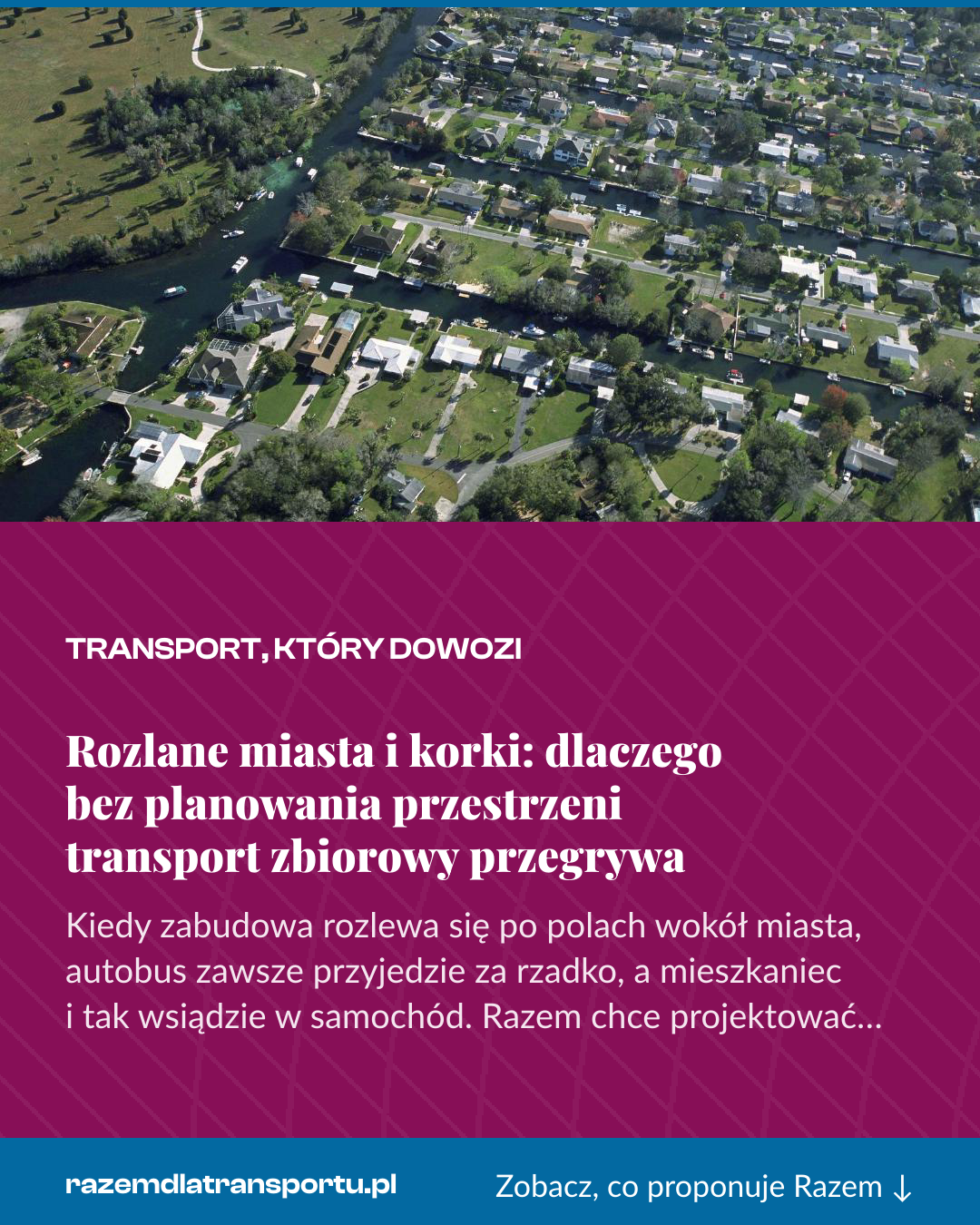 TRANSPORT, KTÓRY DOWOZI

Rozlane miasta i korki: dlaczego bez planowania przestrzeni transport zbiorowy przegrywa

Kiedy zabudowa rozlewa się po polach wokół miasta, autobus zawsze przyjedzie za rzadko, a mieszkaniec i tak wsiądzie w samochód. Razem chce projektować…

razemdlatransportu.pl

Zobacz, co proponuje Razem ↓